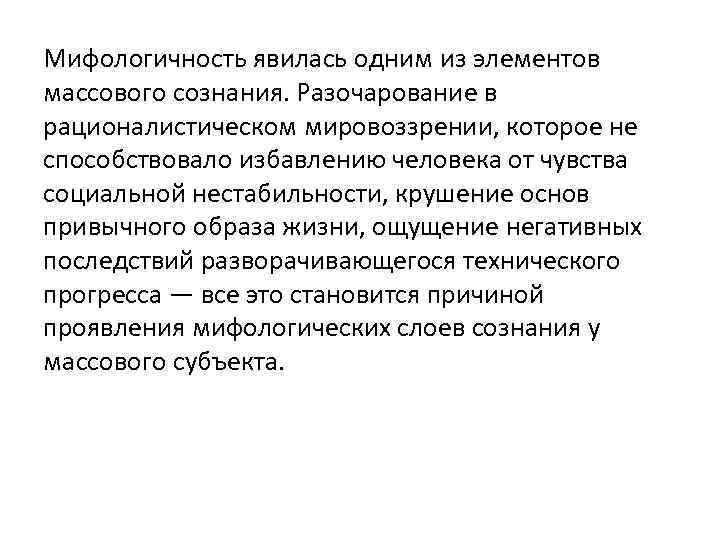 Мифологичность явилась одним из элементов массового сознания. Разочарование в рационалистическом мировоззрении, которое не способствовало избавлению человека от чувства социальной нестабильности, крушение основ привычного образа жизни, ощущение негативных последствий разворачивающегося технического прогресса — все это становится причиной проявления мифологических слоев сознания у массового субъекта.